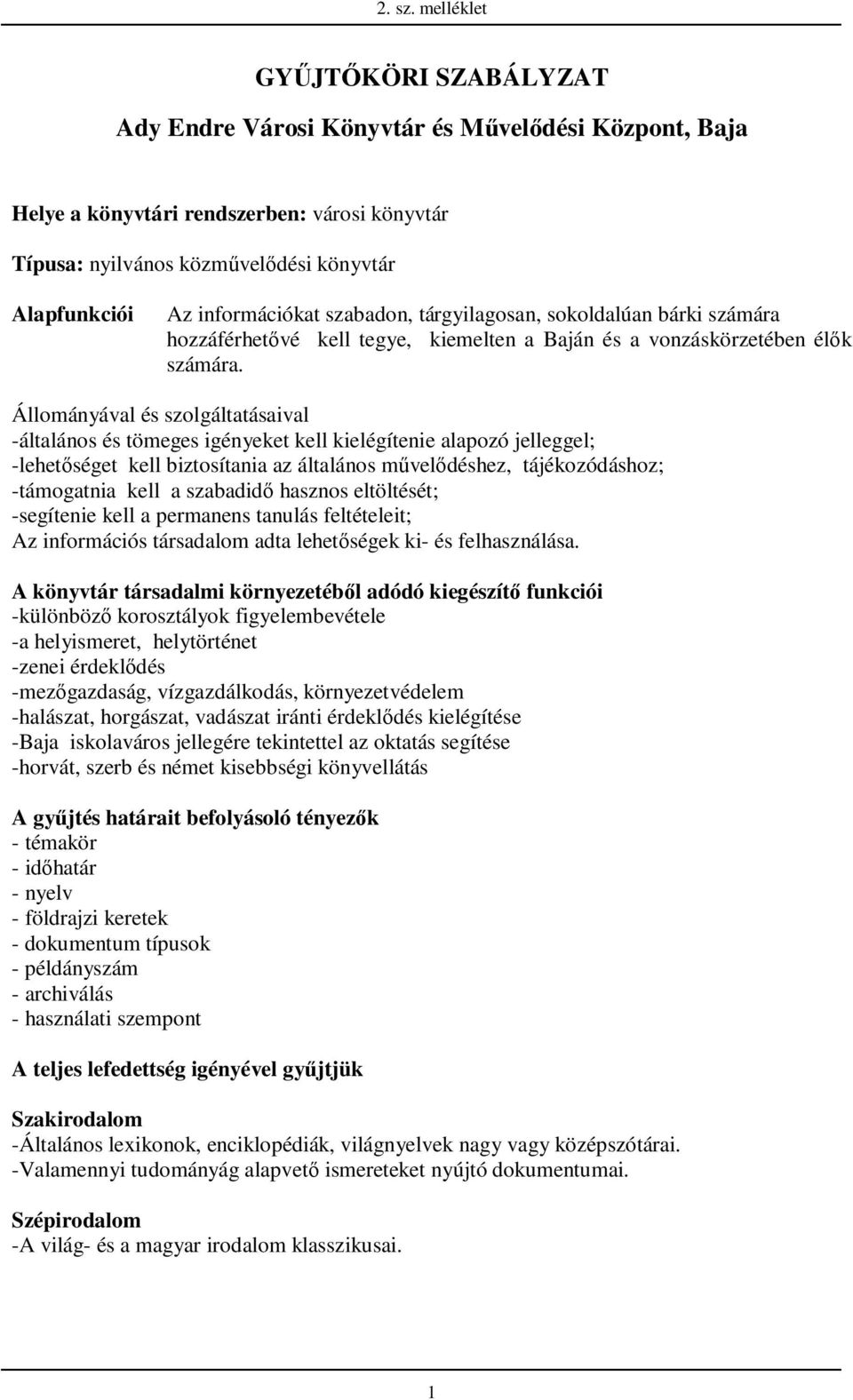 2. sz. melléklet

GYŰJTŐKÖRI SZABÁLYZAT

Ady Endre Városi Könyvtár és Művelődési Központ, Baja

Helye a könyvtári rendszerben: városi könyvtár

Típusa: nyilvános közművelődési könyvtár

Alapfunkciói Az információkat szabadon, tárgyilagosan, sokoldalúan bárki számára hozzáférhetővé kell tegye, kiemelten a Baján és a vonzáskörzetében élők számára.

Állományával és szolgáltatásaival
-általános és tömeges igényeket kell kielégítenie alapozó jelleggel;
-lehetőséget kell biztosítania az általános művelődéshez, tájékozódáshoz;
-támogatnia kell a szabadidő hasznos eltöltését;
-segítenie kell a permanens tanulás feltételeit;
Az információs társadalom adta lehetőségek ki- és felhasználása.

A könyvtár társadalmi környezetéből adódó kiegészítő funkciói
-különböző korosztályok figyelembevétele
-a helyismeret, helytörténet
-zenei érdeklődés
-mezőgazdaság, vízgazdálkodás, környezetvédelem
-halászat, horgászat, vadászat iránti érdeklődés kielégítése
-Baja iskolaváros jellegére tekintettel az oktatás segítése
-horvát, szerb és német kisebbségi könyvellátás

A gyűjtés határait befolyásoló tényezők
- témakör
- időhatár
- nyelv
- földrajzi keretek
- dokumentum típusok
- példányszám
- archiválás
- használati szempont

A teljes lefedettség igényével gyűjtjük

Szakirodalom
-Általános lexikonok, enciklopédiák, világnyelvek nagy vagy középszótárai.
-Valamennyi tudományág alapvető ismereteket nyújtó dokumentumai.

Szépirodalom
-A világ- és a magyar irodalom klasszikusai.

1